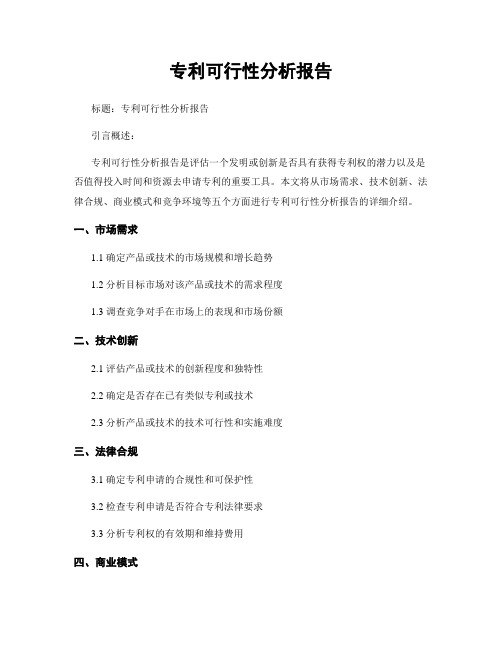 专利可行性分析报告

标题：专利可行性分析报告

引言概述：

专利可行性分析报告是评估一个发明或创新是否具有获得专利权的潜力以及是否值得投入时间和资源去申请专利的重要工具。本文将从市场需求、技术创新、法律合规、商业模式和竞争环境等五个方面进行专利可行性分析报告的详细介绍。

一、市场需求

1.1 确定产品或技术的市场规模和增长趋势

1.2 分析目标市场对该产品或技术的需求程度

1.3 调查竞争对手在市场上的表现和市场份额

二、技术创新

2.1 评估产品或技术的创新程度和独特性

2.2 确定是否存在已有类似专利或技术

2.3 分析产品或技术的技术可行性和实施难度

三、法律合规

3.1 确定专利申请的合规性和可保护性

3.2 检查专利申请是否符合专利法律要求

3.3 分析专利权的有效期和维持费用

四、商业模式